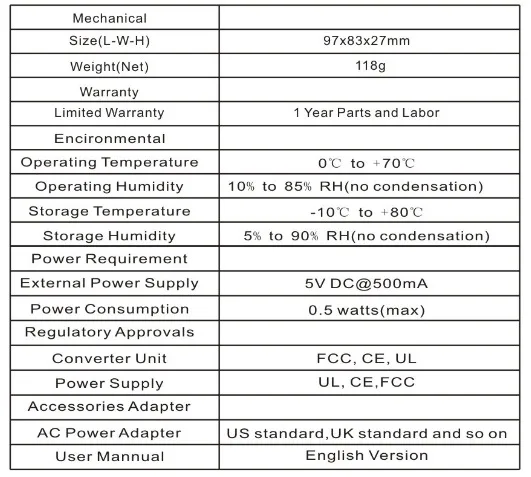 | Mechanical | |
|---|---|
| Size(L-W-H) | 97x83x27mm |
| Weight(Net) | 118g |
| Warranty | |
| Limited Warranty | 1 Year Parts and Labor |
| Encironmental | |
| Operating Temperature | 0℃ to +70℃ |
| Operating Humidity | 10% to 85% RH(no condensation) |
| Storage Temperature | -10℃ to +80℃ |
| Storage Humidity | 5% to 90% RH(no condensation) |
| Power Requirement | |
| External Power Supply | 5V DC@500mA |
| Power Consumption | 0.5 watts(max) |
| Regulatory Approvals | |
| Converter Unit | FCC, CE, UL |
| Power Supply | UL, CE,FCC |
| Accessories Adapter | |
| AC Power Adapter | US standard,UK standard and so on |
| User Mannual | English Version |